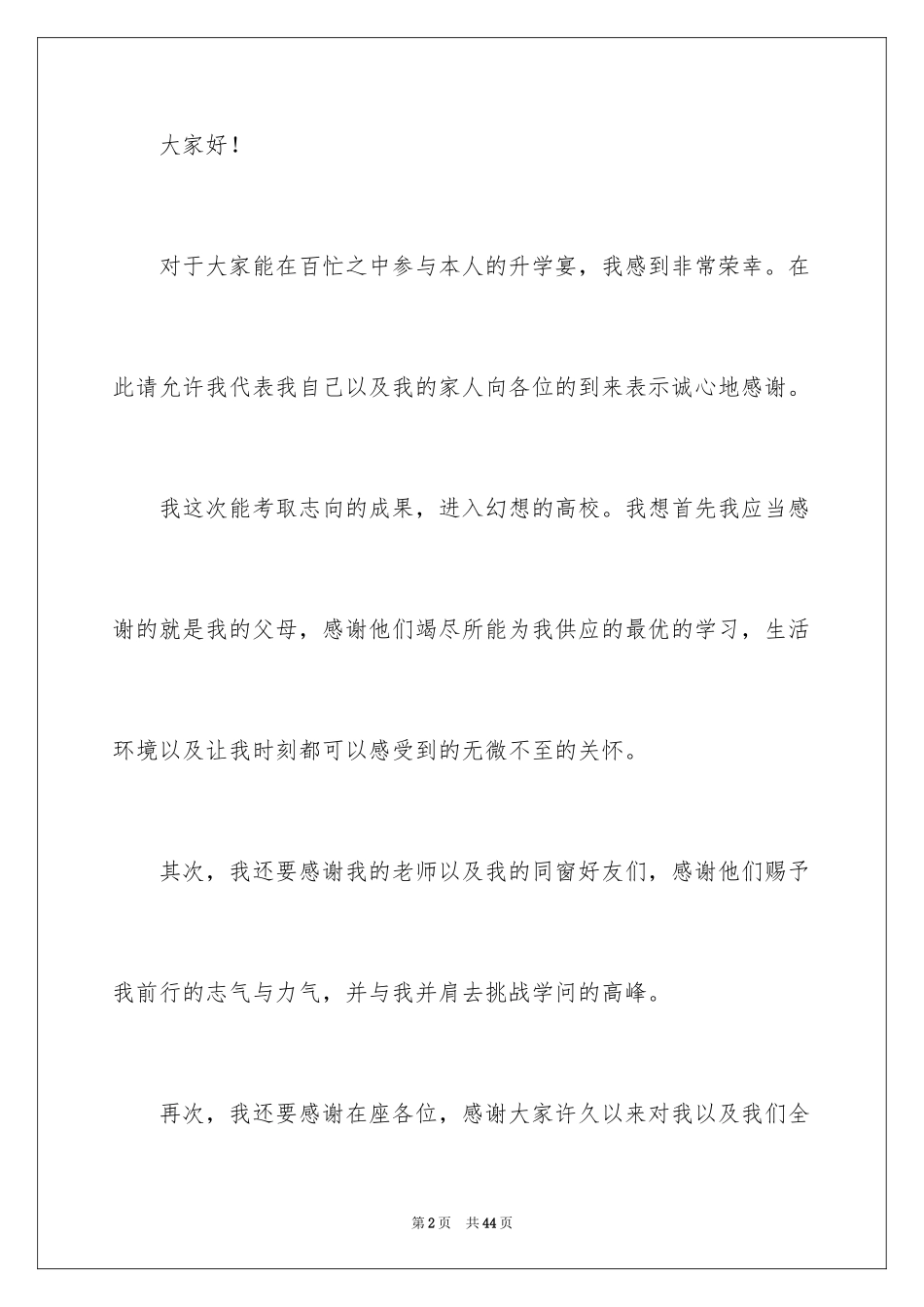 大家好！

对于大家能在百忙之中参与本人的升学宴，我感到非常荣幸。在此请允许我代表我自己以及我的家人向各位的到来表示诚心地感谢。

我这次能考取志向的成果，进入幻想的高校。我想首先我应当感谢的就是我的父母，感谢他们竭尽所能为我供应的最优的学习，生活环境以及让我时刻都可以感受到的无微不至的关怀。

其次，我还要感谢我的老师以及我的同窗好友们，感谢他们赐予我前行的志气与力气，并与我并肩去挑战学问的高峰。

再次，我还要感谢在座各位，感谢大家许久以来对我以及我们全

第2页　共44页